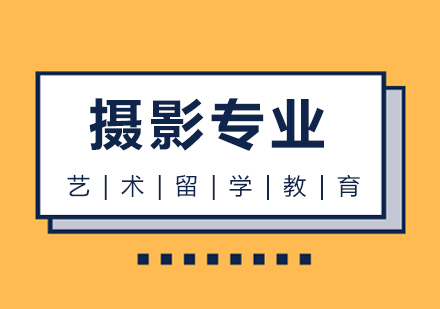 摄影专业

艺 | 术 | 留 | 学 | 教 | 育